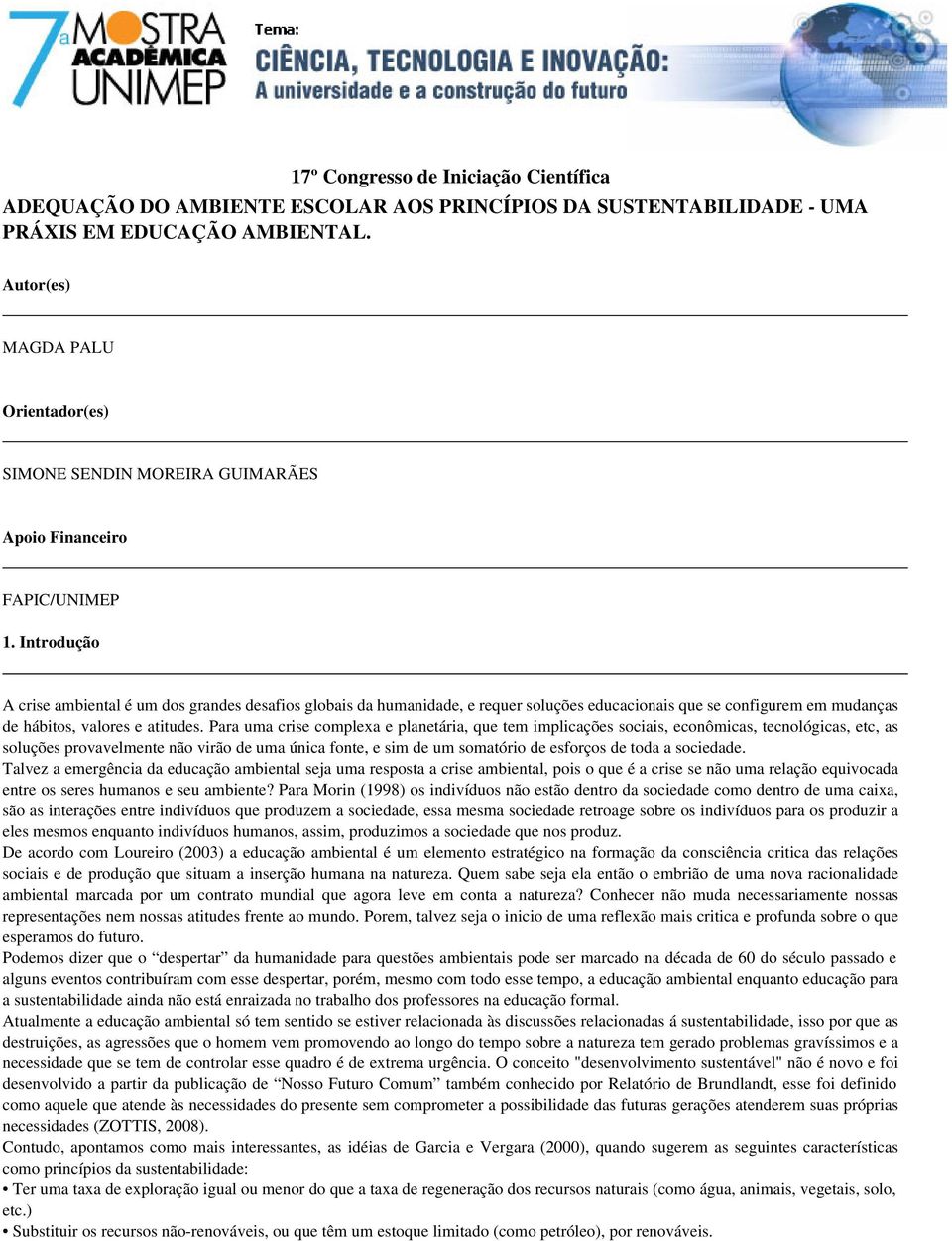 7ª MOSTRA ACADÊMICA UNIMEP

Tema:
CIÊNCIA, TECNOLOGIA E INOVAÇÃO:
A universidade e a construção do futuro

17º Congresso de Iniciação Científica
ADEQUAÇÃO DO AMBIENTE ESCOLAR AOS PRINCÍPIOS DA SUSTENTABILIDADE - UMA PRÁXIS EM EDUCAÇÃO AMBIENTAL.

Autor(es)

MAGDA PALU

Orientador(es)

SIMONE SENDIN MOREIRA GUIMARÃES

Apoio Financeiro

FAPIC/UNIMEP

1. Introdução

A crise ambiental é um dos grandes desafios globais da humanidade, e requer soluções educacionais que se configurem em mudanças de hábitos, valores e atitudes. Para uma crise complexa e planetária, que tem implicações sociais, econômicas, tecnológicas, etc, as soluções provavelmente não virão de uma única fonte, e sim de um somatório de esforços de toda a sociedade.
Talvez a emergência da educação ambiental seja uma resposta a crise ambiental, pois o que é a crise se não uma relação equivocada entre os seres humanos e seu ambiente? Para Morin (1998) os indivíduos não estão dentro da sociedade como dentro de uma caixa, são as interações entre indivíduos que produzem a sociedade, essa mesma sociedade retroage sobre os indivíduos para os produzir a eles mesmos enquanto indivíduos humanos, assim, produzimos a sociedade que nos produz.
De acordo com Loureiro (2003) a educação ambiental é um elemento estratégico na formação da consciência critica das relações sociais e de produção que situam a inserção humana na natureza. Quem sabe seja ela então o embrião de uma nova racionalidade ambiental marcada por um contrato mundial que agora leve em conta a natureza? Conhecer não muda necessariamente nossas representações nem nossas atitudes frente ao mundo. Porem, talvez seja o inicio de uma reflexão mais critica e profunda sobre o que esperamos do futuro.
Podemos dizer que o “despertar” da humanidade para questões ambientais pode ser marcado na década de 60 do século passado e alguns eventos contribuíram com esse despertar, porém, mesmo com todo esse tempo, a educação ambiental enquanto educação para a sustentabilidade ainda não está enraizada no trabalho dos professores na educação formal.
Atualmente a educação ambiental só tem sentido se estiver relacionada às discussões relacionadas á sustentabilidade, isso por que as destruições, as agressões que o homem vem promovendo ao longo do tempo sobre a natureza tem gerado problemas gravíssimos e a necessidade que se tem de controlar esse quadro é de extrema urgência. O conceito "desenvolvimento sustentável" não é novo e foi desenvolvido a partir da publicação de “Nosso Futuro Comum” também conhecido por Relatório de Brundlandt, esse foi definido como aquele que atende às necessidades do presente sem comprometer a possibilidade das futuras gerações atenderem suas próprias necessidades (ZOTTIS, 2008).
Contudo, apontamos como mais interessantes, as idéias de Garcia e Vergara (2000), quando sugerem as seguintes características como princípios da sustentabilidade:
• Ter uma taxa de exploração igual ou menor do que a taxa de regeneração dos recursos naturais (como água, animais, vegetais, solo, etc.)
• Substituir os recursos não-renováveis, ou que têm um estoque limitado (como petróleo), por renováveis.